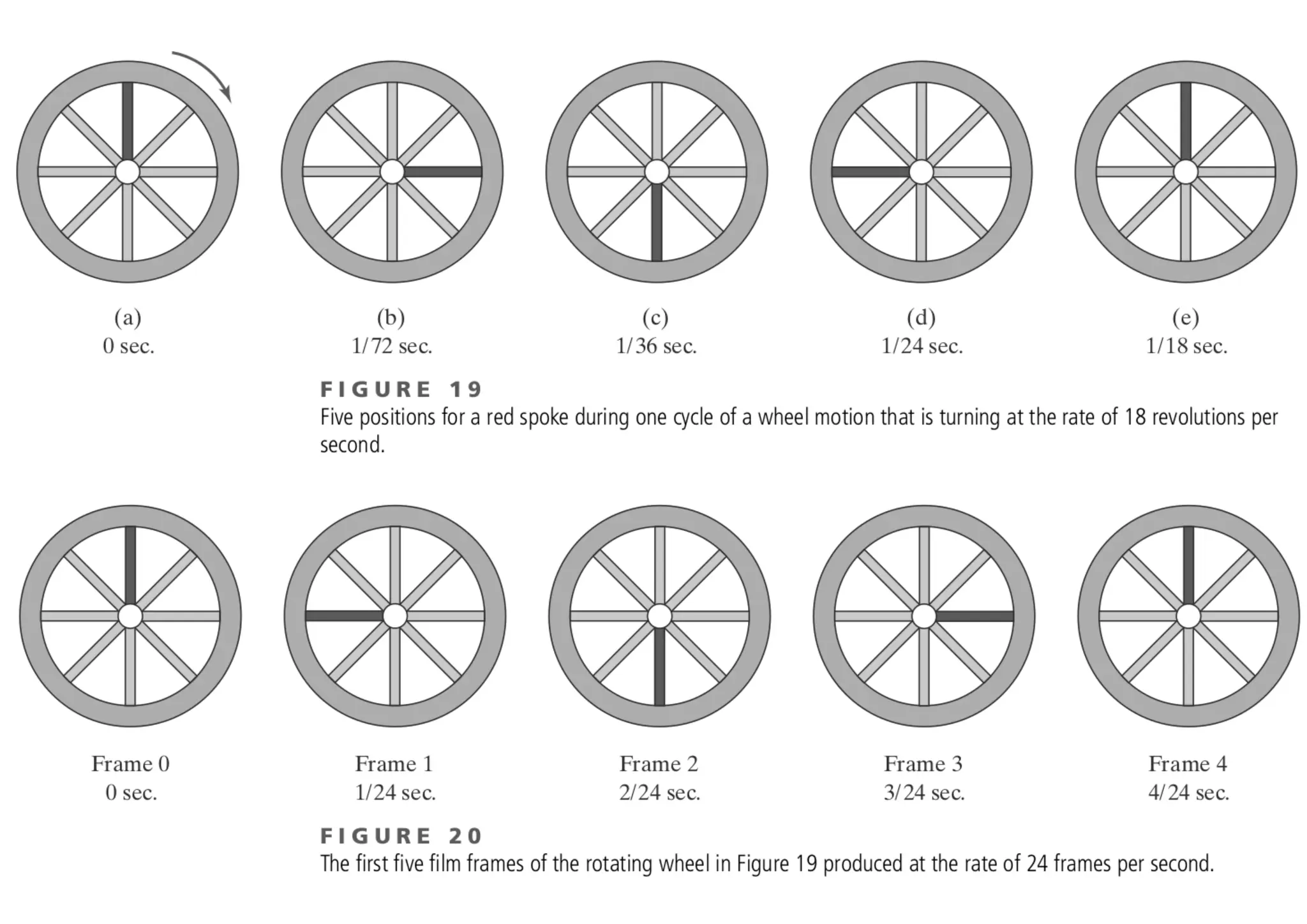 (a)
0 sec.

(b)
1/72 sec.

(c)
1/36 sec.

(d)
1/24 sec.

(e)
1/18 sec.

FIGURE 19
Five positions for a red spoke during one cycle of a wheel motion that is turning at the rate of 18 revolutions per second.

Frame 0
0 sec.

Frame 1
1/24 sec.

Frame 2
2/24 sec.

Frame 3
3/24 sec.

Frame 4
4/24 sec.

FIGURE 20
The first five film frames of the rotating wheel in Figure 19 produced at the rate of 24 frames per second.